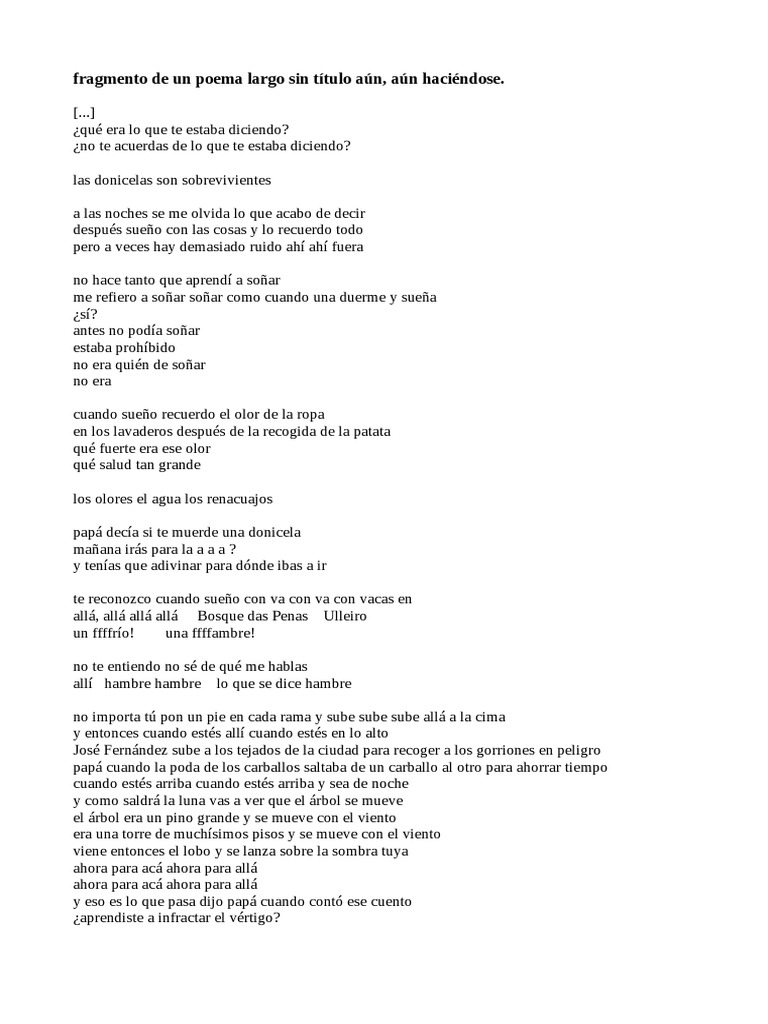 fragmento de un poema largo sin título aún, aún haciéndose.

[...]
¿qué era lo que te estaba diciendo?
¿no te acuerdas de lo que te estaba diciendo?

las donicelas son sobrevivientes

a las noches se me olvida lo que acabo de decir
después sueño con las cosas y lo recuerdo todo
pero a veces hay demasiado ruido ahí ahí fuera

no hace tanto que aprendí a soñar
me refiero a soñar soñar como cuando una duerme y sueña
¿sí?
antes no podía soñar
estaba prohíbido
no era quién de soñar
no era

cuando sueño recuerdo el olor de la ropa
en los lavaderos después de la recogida de la patata
qué fuerte era ese olor
qué salud tan grande

los olores el agua los renacuajos

papá decía si te muerde una donicela
mañana irás para la a a a ?
y tenías que adivinar para dónde ibas a ir

te reconozco cuando sueño con va con va con vacas en
allá, allá allá allá     Bosque das Penas     Ulleiro
un ffffrío!     una ffffambre!

no te entiendo no sé de qué me hablas
allí   hambre hambre   lo que se dice hambre

no importa tú pon un pie en cada rama y sube sube sube allá a la cima
y entonces cuando estés allí cuando estés en lo alto
José Fernández sube a los tejados de la ciudad para recoger a los gorriones en peligro
papá cuando la poda de los carballos saltaba de un carballo al otro para ahorrar tiempo
cuando estés arriba cuando estés arriba y sea de noche
y como saldrá la luna vas a ver que el árbol se mueve
el árbol era un pino grande y se mueve con el viento
era una torre de muchísimos pisos y se mueve con el viento
viene entonces el lobo y se lanza sobre la sombra tuya
ahora para acá ahora para allá
ahora para acá ahora para allá
y eso es lo que pasa dijo papá cuando contó ese cuento
¿aprendiste a infractar el vértigo?